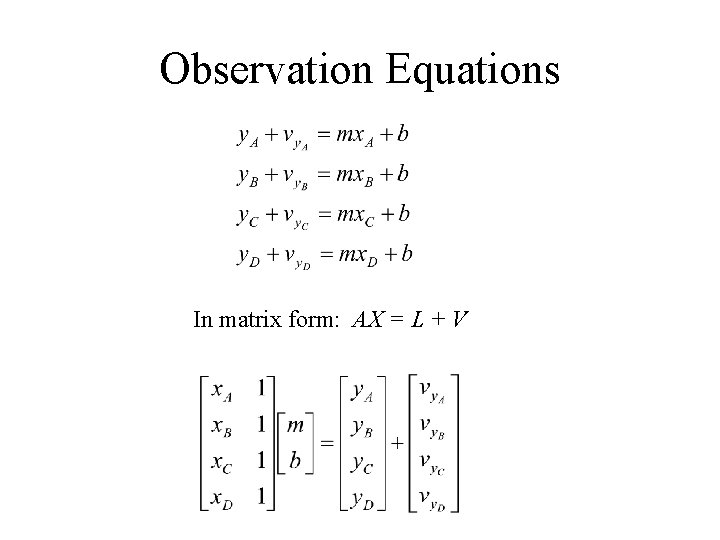 Observation Equations

$y_A + v_{y_A} = mx_A + b$

$y_B + v_{y_B} = mx_B + b$

$y_C + v_{y_C} = mx_C + b$

$y_D + v_{y_D} = mx_D + b$

In matrix form: $AX = L + V$

$\begin{bmatrix} x_A & 1 \\ x_B & 1 \\ x_C & 1 \\ x_D & 1 \end{bmatrix} \begin{bmatrix} m \\ b \end{bmatrix} = \begin{bmatrix} y_A \\ y_B \\ y_C \\ y_D \end{bmatrix} + \begin{bmatrix} v_{y_A} \\ v_{y_B} \\ v_{y_C} \\ v_{y_D} \end{bmatrix}$